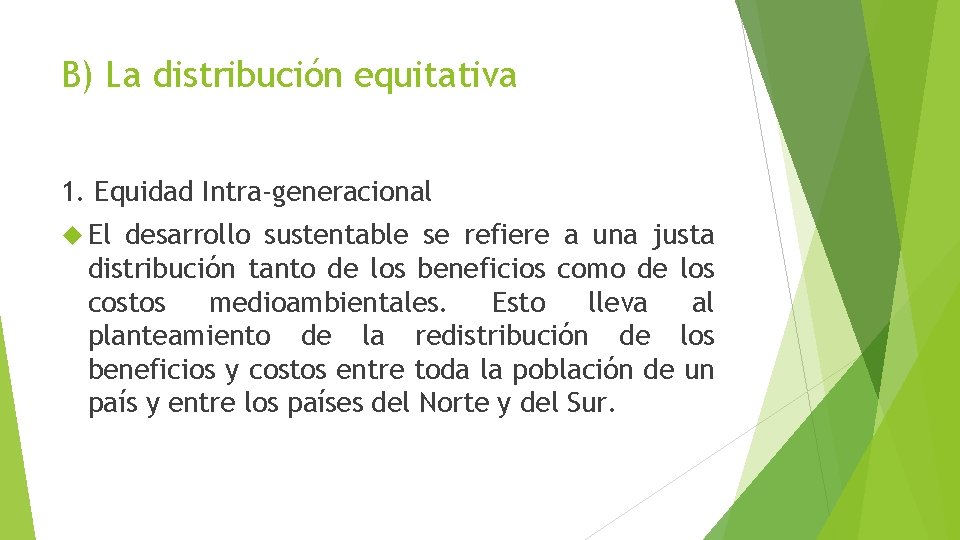 B) La distribución equitativa

1. Equidad Intra-generacional

El desarrollo sustentable se refiere a una justa distribución tanto de los beneficios como de los costos medioambientales. Esto lleva al planteamiento de la redistribución de los beneficios y costos entre toda la población de un país y entre los países del Norte y del Sur.